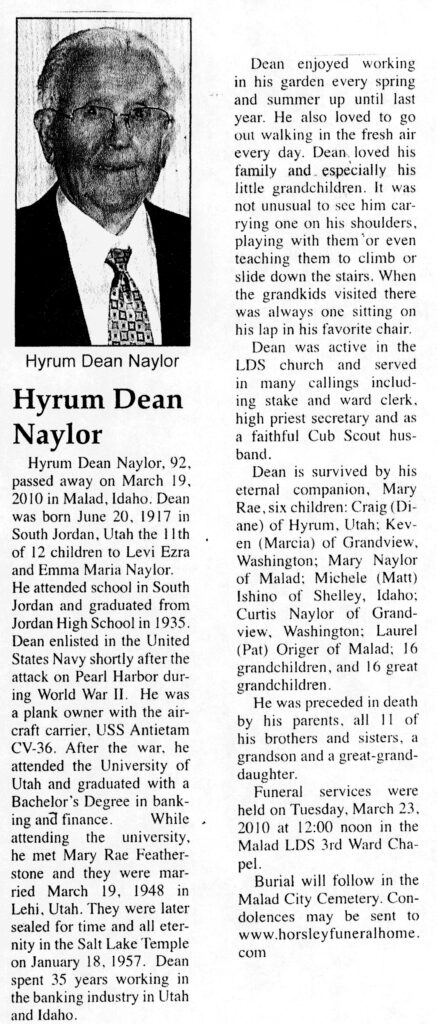 Hyrum Dean Naylor

Hyrum Dean Naylor

Hyrum Dean Naylor, 92, passed away on March 19, 2010 in Malad, Idaho. Dean was born June 20, 1917 in South Jordan, Utah the 11th of 12 children to Levi Ezra and Emma Maria Naylor. He attended school in South Jordan and graduated from Jordan High School in 1935. Dean enlisted in the United States Navy shortly after the attack on Pearl Harbor during World War II. He was a plank owner with the aircraft carrier, USS Antietam CV-36. After the war, he attended the University of Utah and graduated with a Bachelor's Degree in banking and finance. While attending the university, he met Mary Rae Featherstone and they were married March 19, 1948 in Lehi, Utah. They were later sealed for time and all eternity in the Salt Lake Temple on January 18, 1957. Dean spent 35 years working in the banking industry in Utah and Idaho.

Dean enjoyed working in his garden every spring and summer up until last year. He also loved to go out walking in the fresh air every day. Dean loved his family and especially his little grandchildren. It was not unusual to see him carrying one on his shoulders, playing with them or even teaching them to climb or slide down the stairs. When the grandkids visited there was always one sitting on his lap in his favorite chair.

Dean was active in the LDS church and served in many callings including stake and ward clerk, high priest secretary and as a faithful Cub Scout husband.

Dean is survived by his eternal companion, Mary Rae, six children: Craig (Diane) of Hyrum, Utah; Keven (Marcia) of Grandview, Washington; Mary Naylor of Malad; Michele (Matt) Ishino of Shelley, Idaho; Curtis Naylor of Grandview, Washington; Laurel (Pat) Origer of Malad; 16 grandchildren, and 16 great grandchildren.

He was preceded in death by his parents, all 11 of his brothers and sisters, a grandson and a great-granddaughter.

Funeral services were held on Tuesday, March 23, 2010 at 12:00 noon in the Malad LDS 3rd Ward Chapel.

Burial will follow in the Malad City Cemetery. Condolences may be sent to www.horsleyfuneralhome.com